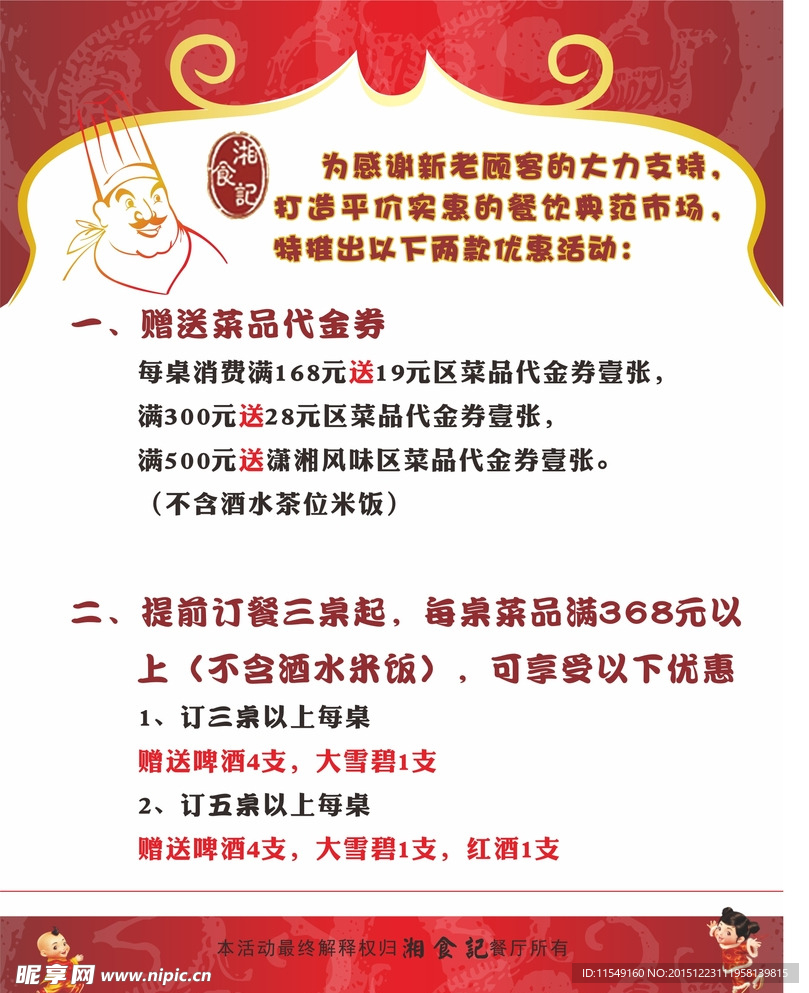 湘食記

为感谢新老顾客的大力支持，打造平价实惠的餐饮典范市场，特推出以下两款优惠活动：

一、赠送菜品代金券

每桌消费满168元送19元区菜品代金券壹张，
满300元送28元区菜品代金券壹张，
满500元送潇湘风味区菜品代金券壹张。
（不含酒水茶位米饭）

二、提前订餐三桌起，每桌菜品满368元以上（不含酒水米饭），可享受以下优惠

1、订三桌以上每桌
赠送啤酒4支，大雪碧1支
2、订五桌以上每桌
赠送啤酒4支，大雪碧1支，红酒1支

本活动最终解释权归湘食記餐厅所有

昵享网 www.nipic.cn

ID:11549160 NO:20151223111958139815